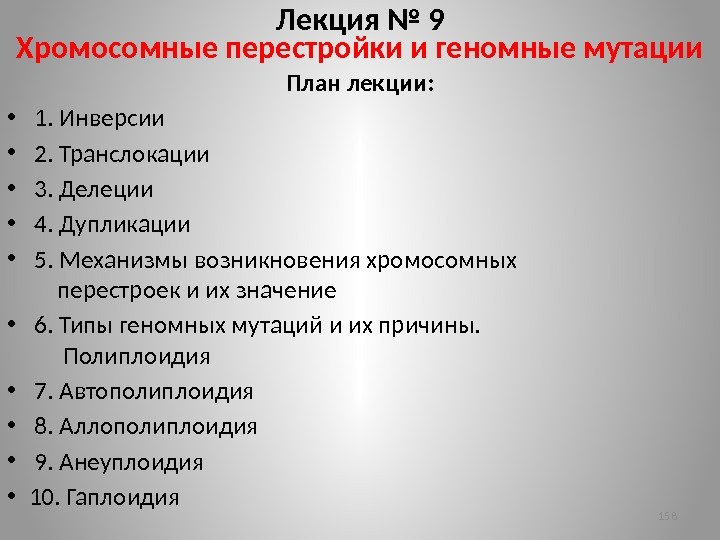 Лекция № 9
Хромосомные перестройки и геномные мутации

План лекции:

• 1. Инверсии
• 2. Транслокации
• 3. Делеции
• 4. Дупликации
• 5. Механизмы возникновения хромосомных перестроек и их значение
• 6. Типы геномных мутаций и их причины. Полиплоидия
• 7. Автополиплоидия
• 8. Аллополиплоидия
• 9. Анеуплоидия
• 10. Гаплоидия

158